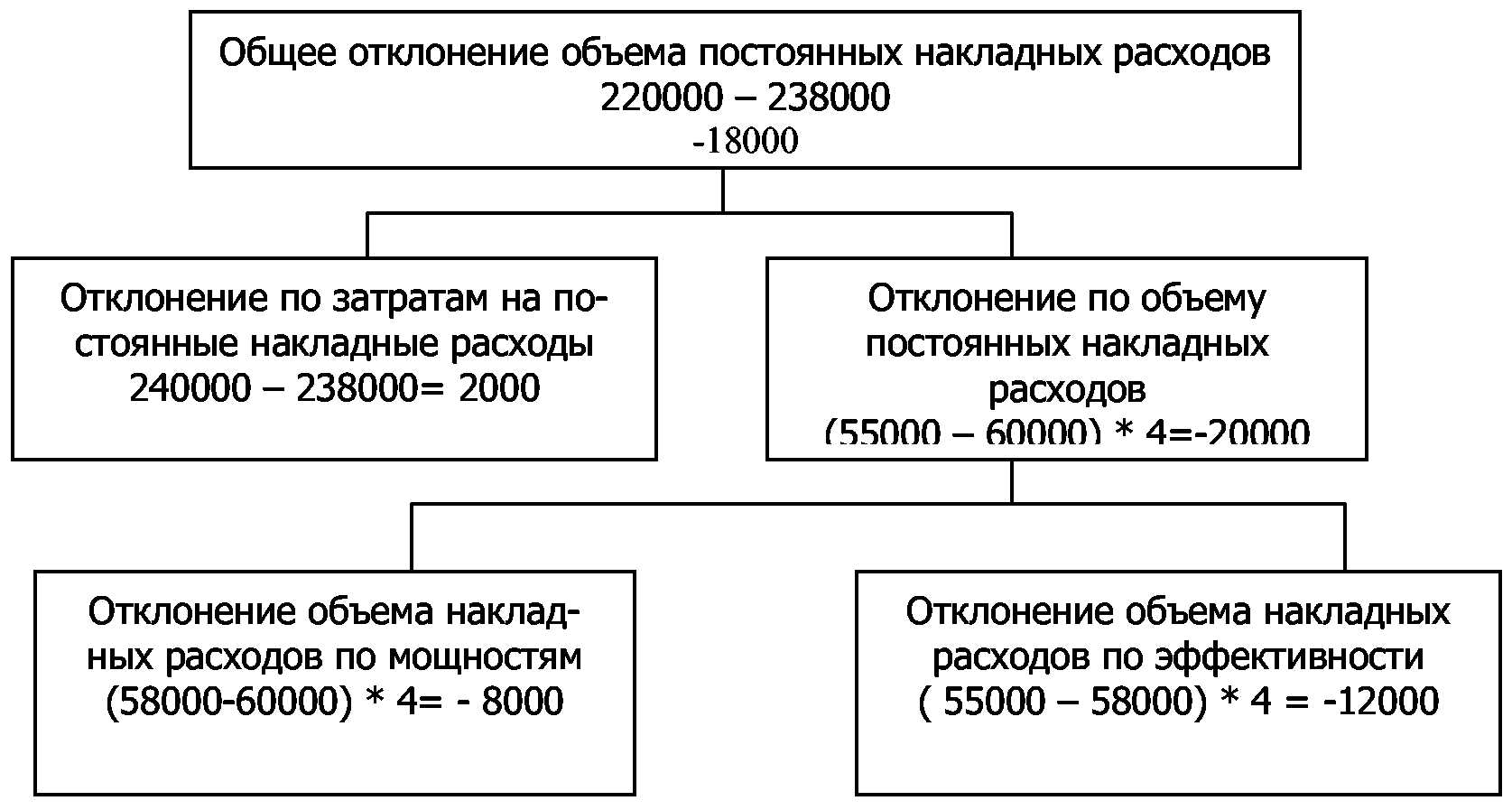 Общее отклонение объема постоянных накладных расходов
220000 – 238000
-18000

Отклонение по затратам на постоянные накладные расходы
240000 – 238000= 2000

Отклонение по объему постоянных накладных расходов
(55000 – 60000) * 4=-20000

Отклонение объема накладных расходов по мощностям
(58000-60000) * 4= - 8000

Отклонение объема накладных расходов по эффективности
( 55000 – 58000) * 4 = -12000